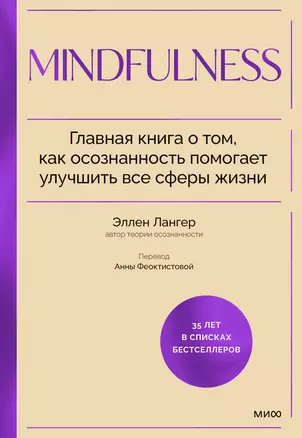 MINDFULNESS

Главная книга о том, как осознанность помогает улучшить все сферы жизни

Эллен Лангер
автор теории осознанности

Перевод
Анны Феоктистовой

35 ЛЕТ В СПИСКАХ БЕСТСЕЛЛЕРОВ

МИФ